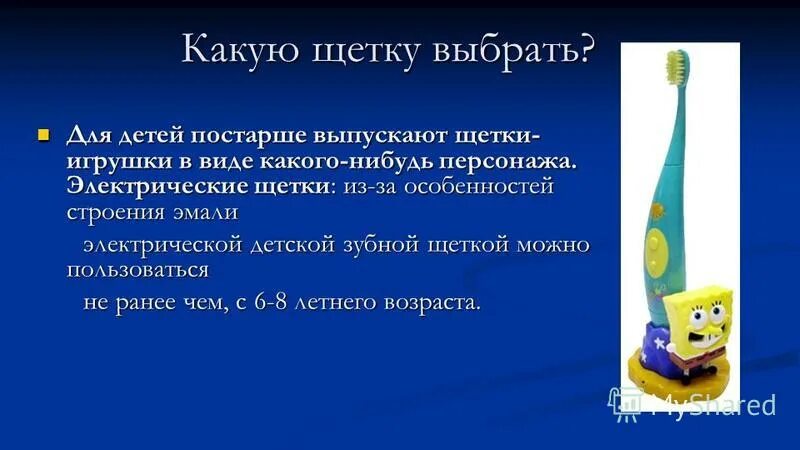 Какую щетку выбрать?

Для детей постарше выпускают щетки-игрушки в виде какого-нибудь персонажа. Электрические щетки: из-за особенностей строения эмали

электрической детской зубной щеткой можно пользоваться

не ранее чем, с 6-8 летнего возраста.

MyShared